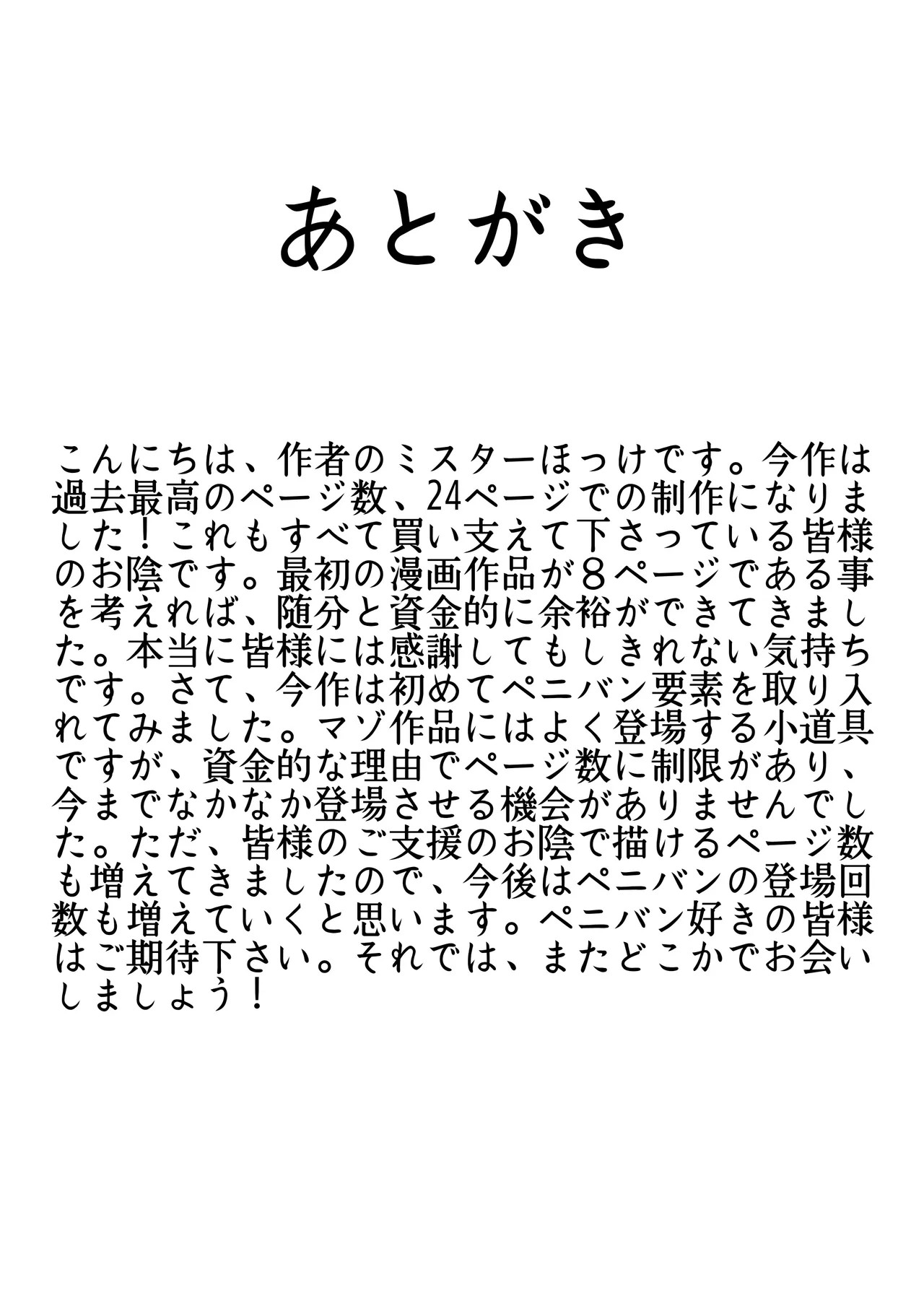 あとがき

こんにちは、作者のミスターほっけです。今作は過去最高のページ数、24ページでの制作になりました！これもすべて買い支えて下さっている皆様のお陰です。最初の漫画作品が８ページである事を考えれば、随分と資金的に余裕ができてきました。本当に皆様には感謝してもしきれない気持ちです。さて、今作は初めてペニバン要素を取り入れてみました。マゾ作品にはよく登場する小道具ですが、資金的な理由でページ数に制限があり、今までなかなか登場させる機会がありませんでした。ただ、皆様のご支援のお陰で描けるページ数も増えてきましたので、今後はペニバンの登場回数も増えていくと思います。ペニバン好きの皆様はご期待下さい。それでは、またどこかでお会いしましょう！